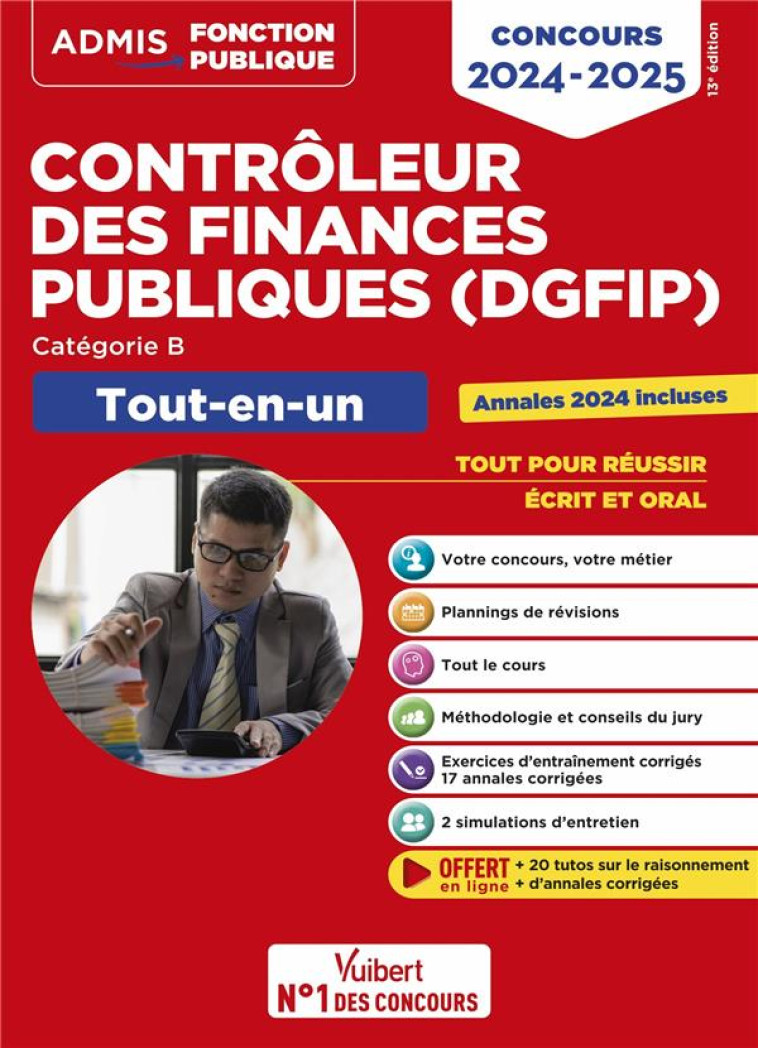 ADMIS FONCTION PUBLIQUE

CONCOURS 2024-2025

13e édition

CONTRÔLEUR DES FINANCES PUBLIQUES (DGFIP)

Catégorie B

Tout-en-un

Annales 2024 incluses

TOUT POUR RÉUSSIR ÉCRIT ET ORAL

Votre concours, votre métier

Plannings de révisions

Tout le cours

Méthodologie et conseils du jury

Exercices d'entraînement corrigés
17 annales corrigées

2 simulations d'entretien

OFFERT en ligne + 20 tutos sur le raisonnement + d'annales corrigées

Vuibert
N°1 DES CONCOURS